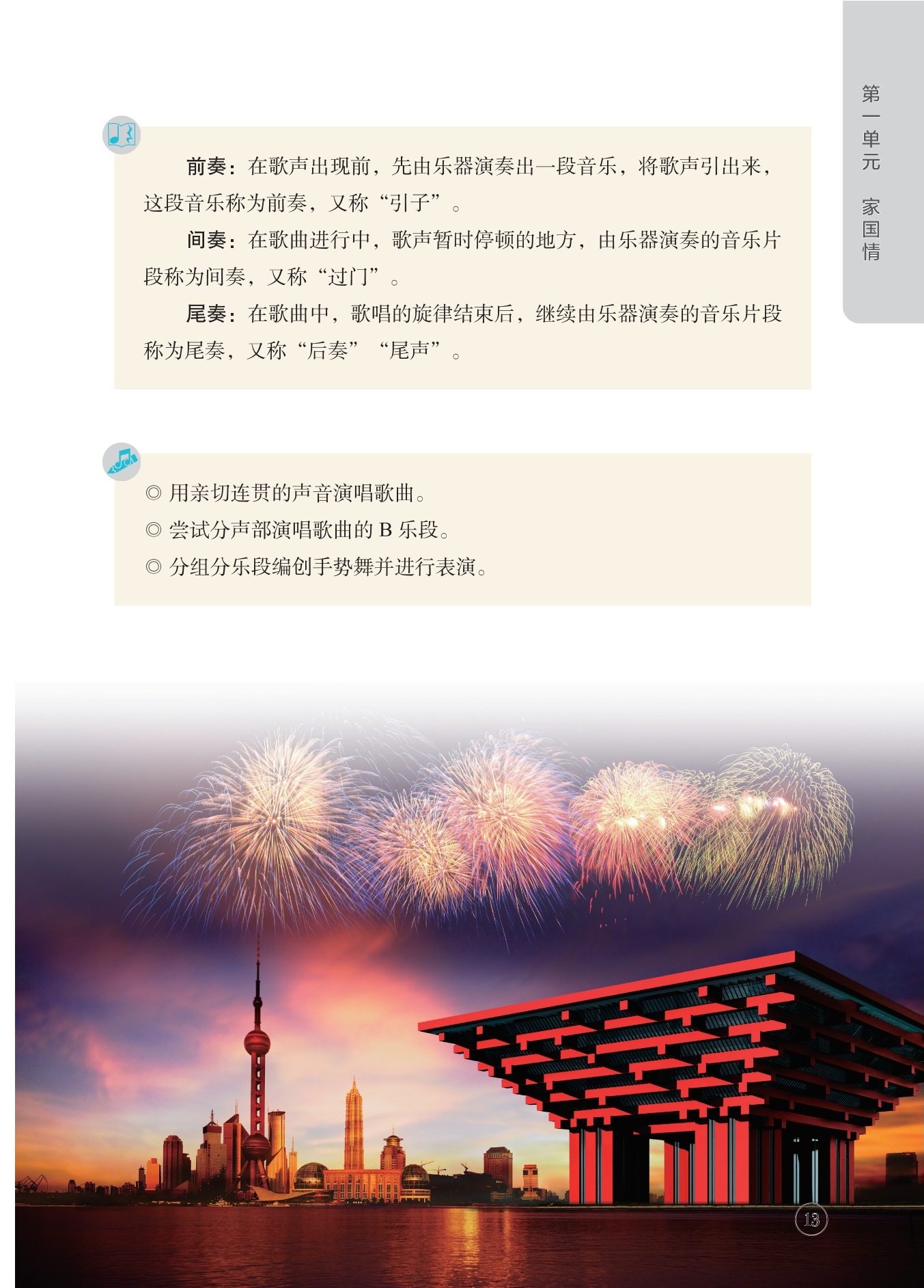 第一单元 家国情

前奏：在歌声出现前，先由乐器演奏出一段音乐，将歌声引出来，这段音乐称为前奏，又称“引子”。

间奏：在歌曲进行中，歌声暂时停顿的地方，由乐器演奏的音乐片段称为间奏，又称“过门”。

尾奏：在歌曲中，歌唱的旋律结束后，继续由乐器演奏的音乐片段称为尾奏，又称“后奏”“尾声”。

◎ 用亲切连贯的声音演唱歌曲。
◎ 尝试分声部演唱歌曲的B乐段。
◎ 分组分乐段编创手势舞并进行表演。

13